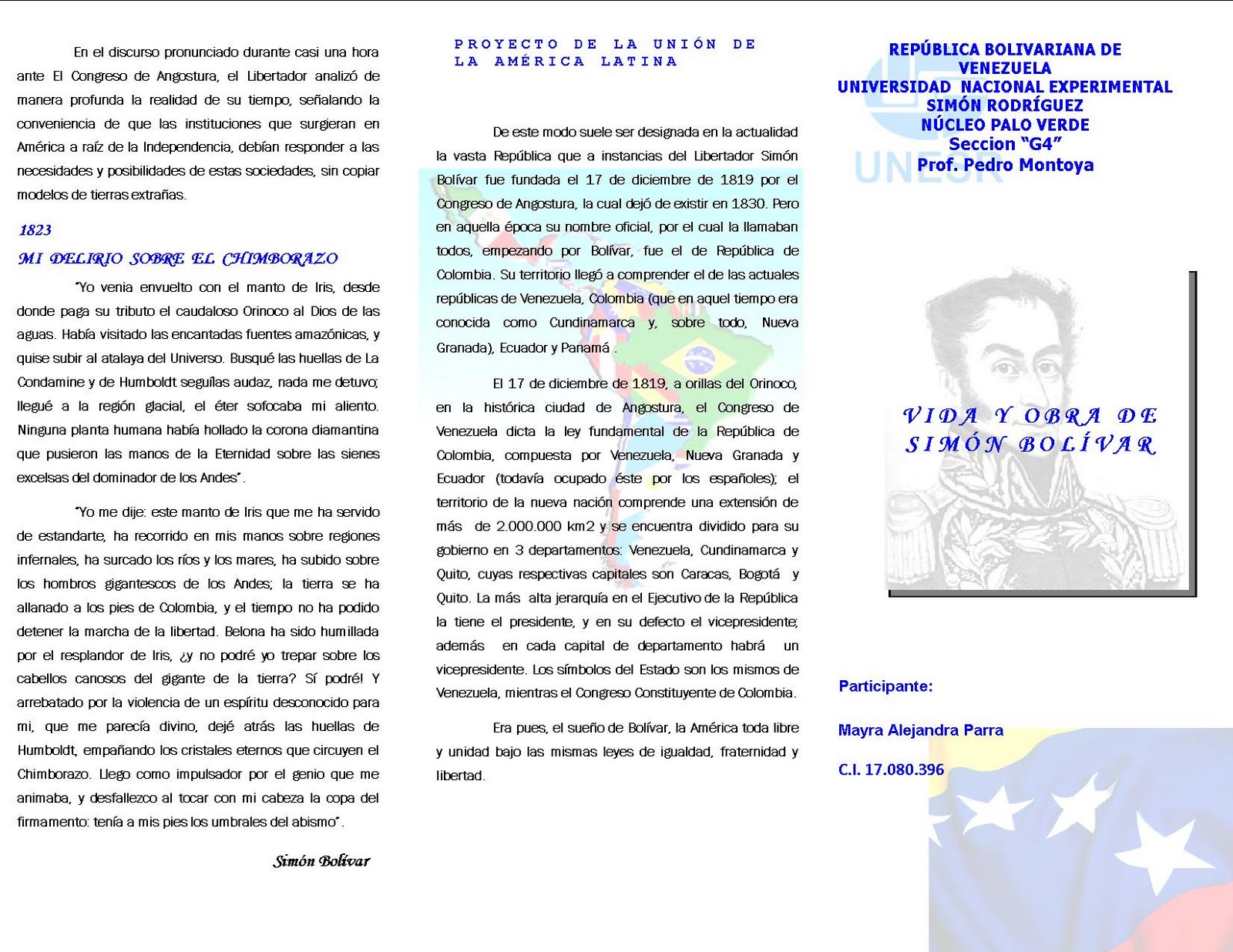 En el discurso pronunciado durante casi una hora ante El Congreso de Angostura, el Libertador analizó de manera profunda la realidad de su tiempo, señalando la conveniencia de que las instituciones que surgieran en América a raíz de la Independencia, debían responder a las necesidades y posibilidades de estas sociedades, sin copiar modelos de tierras extrañas.

1823

MI DELIRIO SOBRE EL CHIMBORAZO

"Yo venia envuelto con el manto de Iris, desde donde paga su tributo el caudaloso Orinoco al Dios de las aguas. Había visitado las encantadas fuentes amazónicas, y quise subir al atalaya del Universo. Busqué las huellas de La Condamine y de Humboldt seguílas audaz, nada me detuvo; llegué a la región glacial, el éter sofocaba mi aliento. Ninguna planta humana había hollado la corona diamantina que pusieron las manos de la Eternidad sobre las sienes excelsas del dominador de los Andes".

"Yo me dije: este manto de Iris que me ha servido de estandarte, ha recorrido en mis manos sobre regiones infernales, ha surcado los ríos y los mares, ha subido sobre los hombros gigantescos de los Andes; la tierra se ha allanado a los pies de Colombia, y el tiempo no ha podido detener la marcha de la libertad. Belona ha sido humillada por el resplandor de Iris, ¿y no podré yo trepar sobre los cabellos canosos del gigante de la tierra? Sí podré! Y arrebatado por la violencia de un espíritu desconocido para mi, que me parecía divino, dejé atrás las huellas de Humboldt, empañando los cristales eternos que circuyen el Chimborazo. Llego como impulsador por el genio que me animaba, y desfallezco al tocar con mi cabeza la copa del firmamento: tenía a mis pies los umbrales del abismo".

Simón Bolívar

PROYECTO DE LA UNIÓN DE LA AMÉRICA LATINA

De este modo suele ser designada en la actualidad la vasta República que a instancias del Libertador Simón Bolívar fue fundada el 17 de diciembre de 1819 por el Congreso de Angostura, la cual dejó de existir en 1830. Pero en aquella época su nombre oficial, por el cual la llamaban todos, empezando por Bolívar, fue el de República de Colombia. Su territorio llegó a comprender el de las actuales repúblicas de Venezuela, Colombia (que en aquel tiempo era conocida como Cundinamarca y, sobre todo, Nueva Granada), Ecuador y Panamá .

El 17 de diciembre de 1819, a orillas del Orinoco, en la histórica ciudad de Angostura, el Congreso de Venezuela dicta la ley fundamental de la República de Colombia, compuesta por Venezuela, Nueva Granada y Ecuador (todavía ocupado éste por los españoles); el territorio de la nueva nación comprende una extensión de más de 2.000.000 km2 y se encuentra dividido para su gobierno en 3 departamentos: Venezuela, Cundinamarca y Quito, cuyas respectivas capitales son Caracas, Bogotá y Quito. La más alta jerarquía en el Ejecutivo de la República la tiene el presidente, y en su defecto el vicepresidente; además en cada capital de departamento habrá un vicepresidente. Los símbolos del Estado son los mismos de Venezuela, mientras el Congreso Constituyente de Colombia.

Era pues, el sueño de Bolívar, la América toda libre y unidad bajo las mismas leyes de igualdad, fraternidad y libertad.

REPÚBLICA BOLIVARIANA DE VENEZUELA
UNIVERSIDAD NACIONAL EXPERIMENTAL SIMÓN RODRÍGUEZ
NÚCLEO PALO VERDE
Seccion "G4"
Prof. Pedro Montoya

UNESR

VIDA Y OBRA DE SIMÓN BOLÍVAR

Participante:

Mayra Alejandra Parra

C.I. 17.080.396